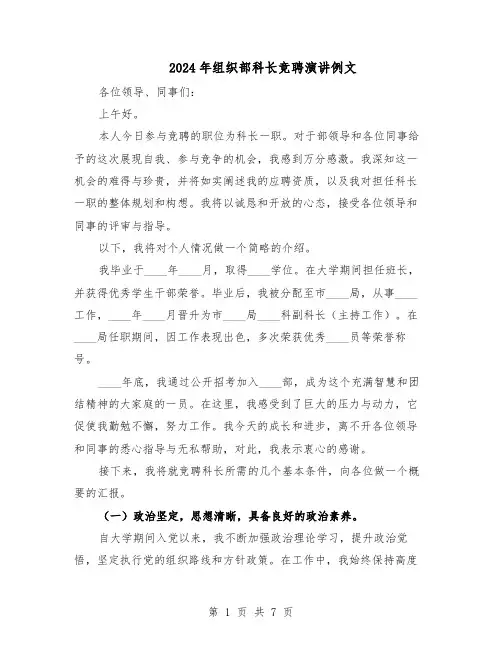 2024年组织部科长竞聘演讲例文

各位领导、同事们:

上午好。

本人今日参与竞聘的职位为科长一职。对于部领导和各位同事给予的这次展现自我、参与竞争的机会，我感到万分感激。我深知这一机会的难得与珍贵，并将如实阐述我的应聘资质，以及我对担任科长一职的整体规划和构想。我将以诚恳和开放的心态，接受各位领导和同事的评审与指导。

以下，我将对个人情况做一个简略的介绍。

我毕业于____年____月，取得____学位。在大学期间担任班长，并获得优秀学生干部荣誉。毕业后，我被分配至市____局，从事____工作，____年____月晋升为市____局____科副科长（主持工作）。在____局任职期间，因工作表现出色，多次荣获优秀____员等荣誉称号。

____年底，我通过公开招考加入____部，成为这个充满智慧和团结精神的大家庭的一员。在这里，我感受到了巨大的压力与动力，它促使我勤勉不懈，努力工作。我今天的成长和进步，离不开各位领导和同事的悉心指导与无私帮助，对此，我表示衷心的感谢。

接下来，我将就竞聘科长所需的几个基本条件，向各位做一个概要的汇报。

（一）政治坚定，思想清晰，具备良好的政治素养。

自大学期间入党以来，我不断加强政治理论学习，提升政治觉悟，坚定执行党的组织路线和方针政策。在工作中，我始终保持高度

第 1 页 共 7 页